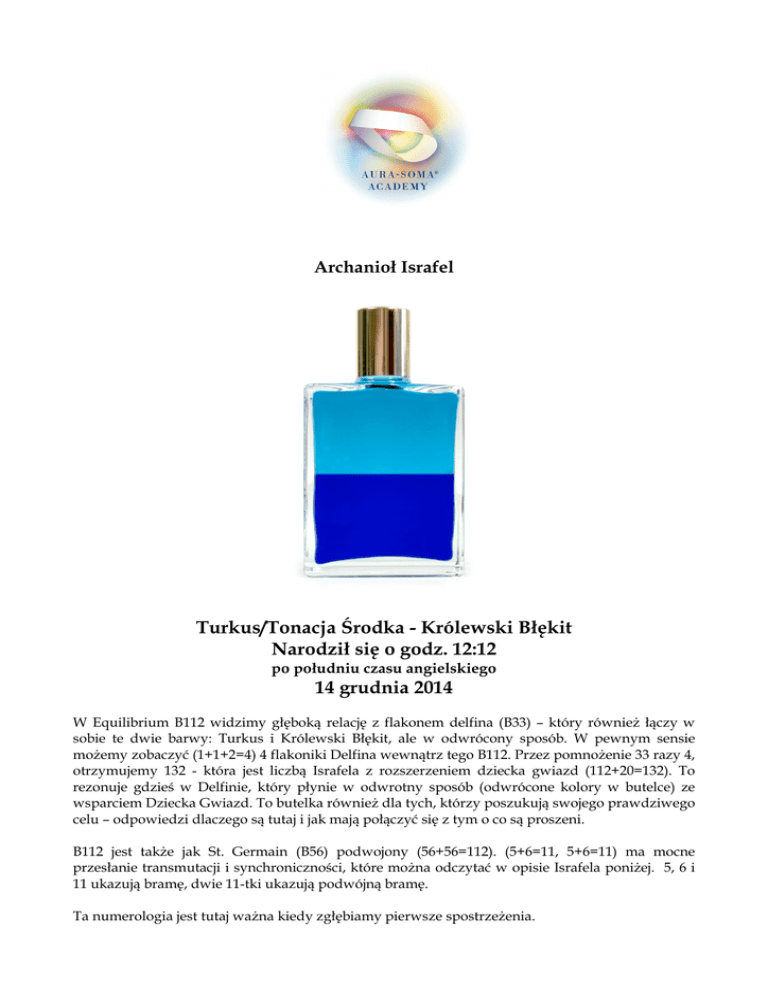 AURA-SOMA®
ACADEMY

Archanioł Israfel

Turkus/Tonacja Środka - Królewski Błękit
Narodził się o godz. 12:12
po południu czasu angielskiego
14 grudnia 2014

W Equilibrium B112 widzimy głęboką relację z flakonem delfina (B33) – który również łączy w sobie te dwie barwy: Turkus i Królewski Błękit, ale w odwrócony sposób. W pewnym sensie możemy zobaczyć (1+1+2=4) 4 flakoniki Delfina wewnątrz tego B112. Przez pomnożenie 33 razy 4, otrzymujemy 132 - która jest liczbą Israfela z rozszerzeniem dziecka gwiazd (112+20=132). To rezonuje gdzieś w Delfinie, który płynie w odwrotny sposób (odwrócone kolory w butelce) ze wsparciem Dziecka Gwiazd. To butelka również dla tych, którzy poszukują swojego prawdziwego celu – odpowiedzi dlaczego są tutaj i jak mają połączyć się z tym o co są proszeni.

B112 jest także jak St. Germain (B56) podwojony (56+56=112). (5+6=11, 5+6=11) ma mocne przesłanie transmutacji i synchroniczności, które można odczytać w opisie Israfela poniżej. 5, 6 i 11 ukazują bramę, dwie 11-tki ukazują podwójną bramę.

Ta numerologia jest tutaj ważna kiedy zgłębiamy pierwsze spostrzeżenia.